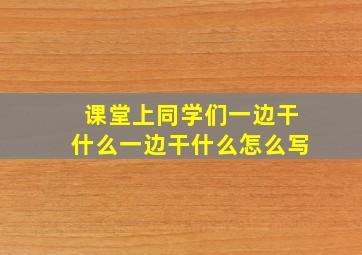 课堂上同学们一边干什么一边干什么怎么写